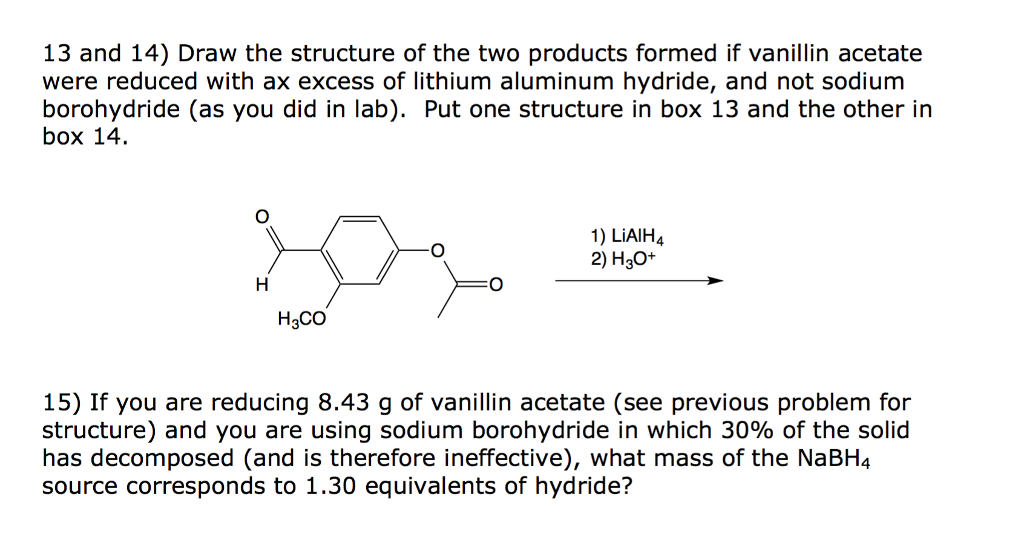 13 and 14) Draw the structure of the two products formed if vanillin acetate were reduced with ax excess of lithium aluminum hydride, and not sodium borohydride (as you did in lab). Put one structure in box 13 and the other in box 14.

O

H

O

O

$H_3CO$

1) $LiAlH_4$
2) $H_3O^+$

15) If you are reducing 8.43 g of vanillin acetate (see previous problem for structure) and you are using sodium borohydride in which 30% of the solid has decomposed (and is therefore ineffective), what mass of the $NaBH_4$ source corresponds to 1.30 equivalents of hydride?